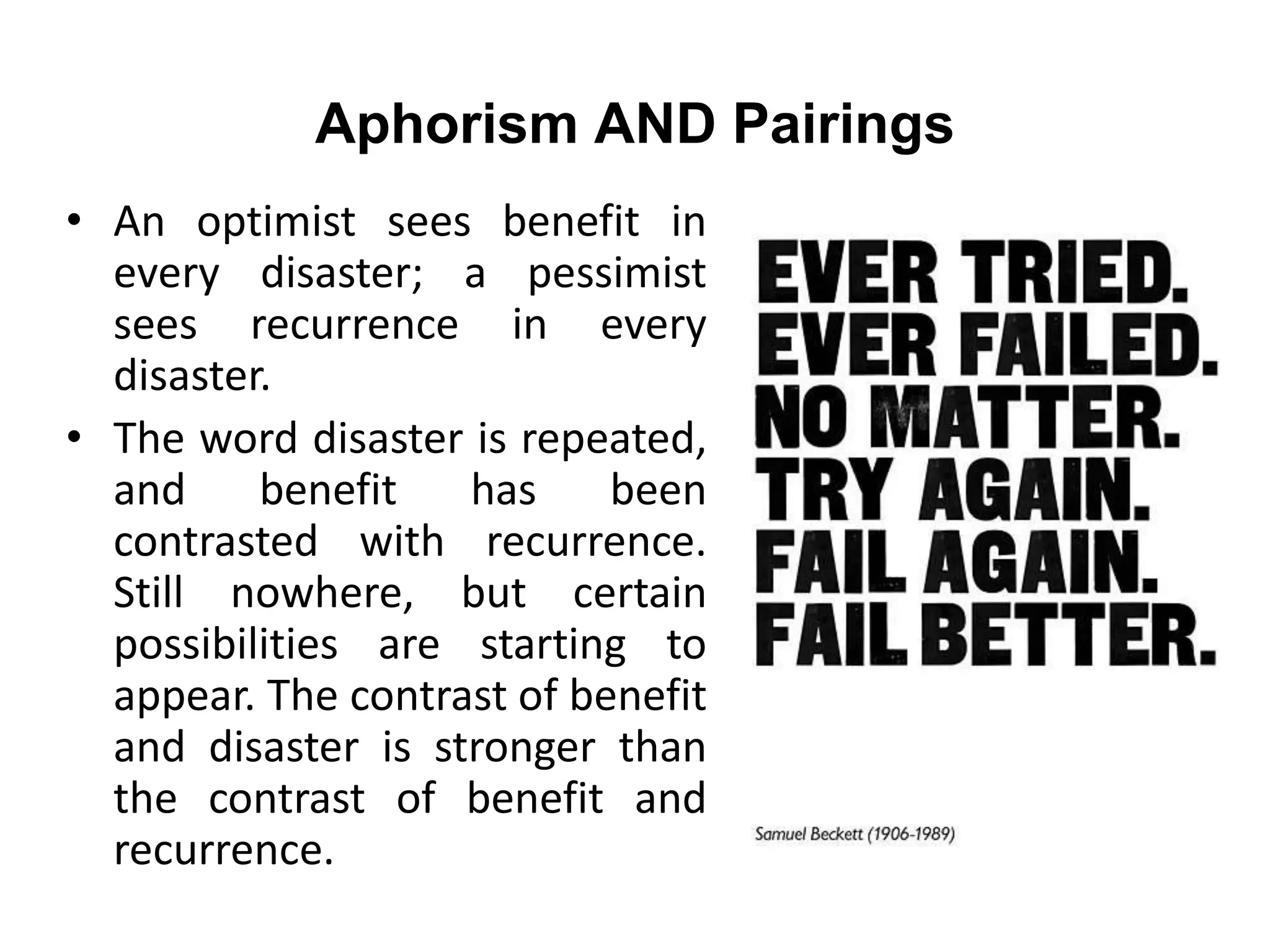 Aphorism AND Pairings

• An optimist sees benefit in every disaster; a pessimist sees recurrence in every disaster.

• The word disaster is repeated, and benefit has been contrasted with recurrence. Still nowhere, but certain possibilities are starting to appear. The contrast of benefit and disaster is stronger than the contrast of benefit and recurrence.

EVER TRIED.
EVER FAILED.
NO MATTER.
TRY AGAIN.
FAIL AGAIN.
FAIL BETTER.

Samuel Beckett (1906-1989)